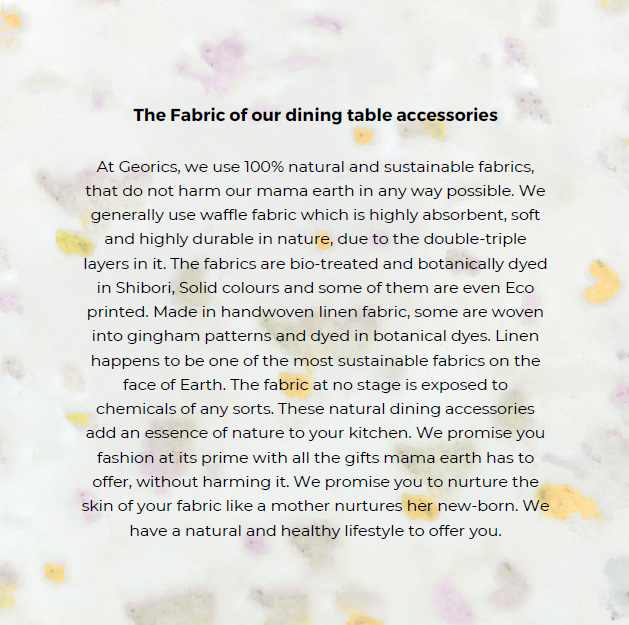 The Fabric of our dining table accessories

At Georics, we use 100% natural and sustainable fabrics, that do not harm our mama earth in any way possible. We generally use waffle fabric which is highly absorbent, soft and highly durable in nature, due to the double-triple layers in it. The fabrics are bio-treated and botanically dyed in Shibori, Solid colours and some of them are even Eco printed. Made in handwoven linen fabric, some are woven into gingham patterns and dyed in botanical dyes. Linen happens to be one of the most sustainable fabrics on the face of Earth. The fabric at no stage is exposed to chemicals of any sorts. These natural dining accessories add an essence of nature to your kitchen. We promise you fashion at its prime with all the gifts mama earth has to offer, without harming it. We promise you to nurture the skin of your fabric like a mother nurtures her new-born. We have a natural and healthy lifestyle to offer you.